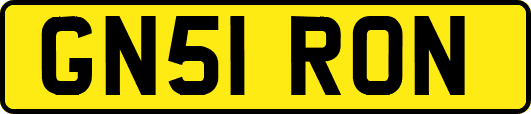 GN51 RON